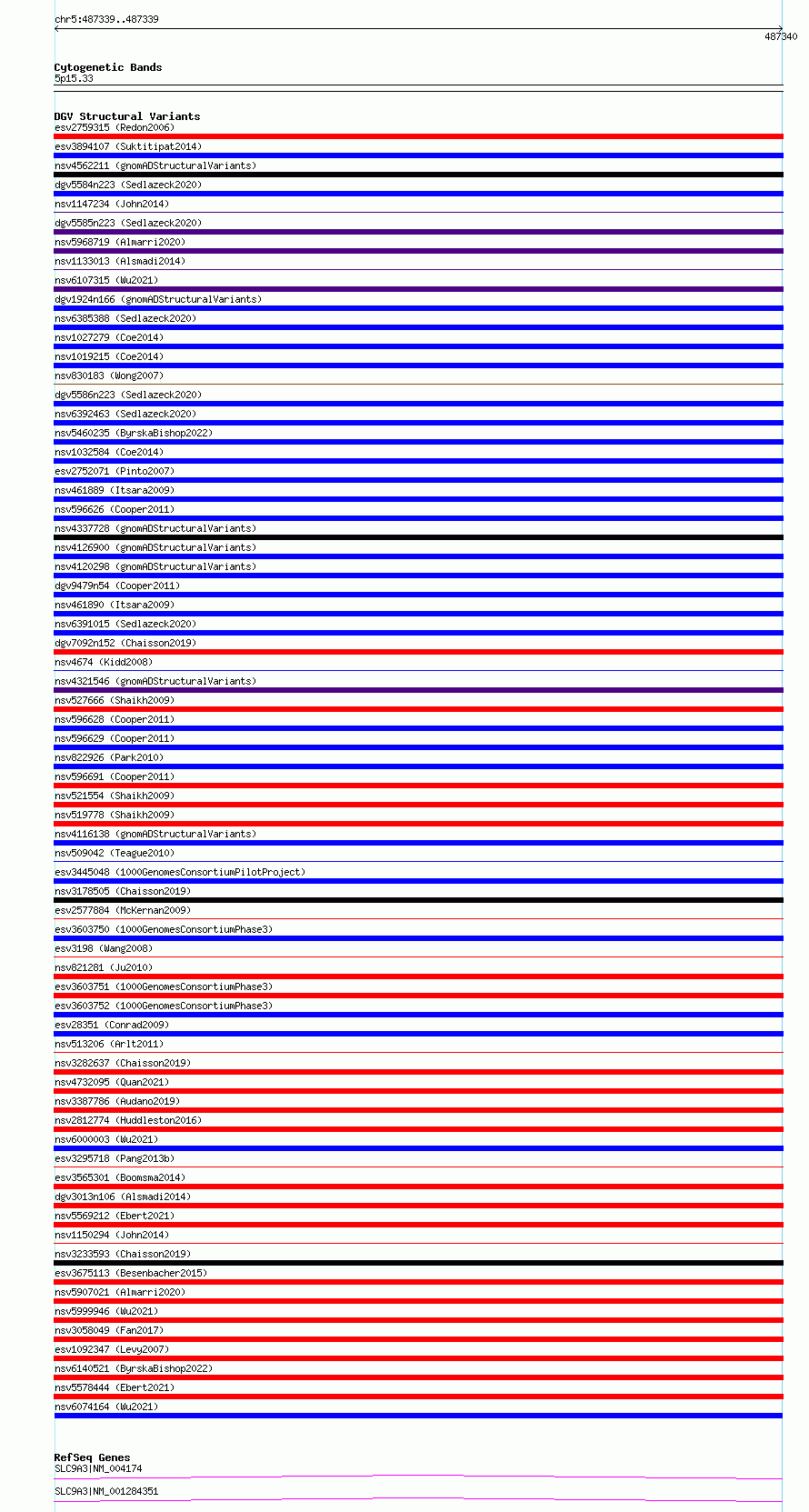 chr5:487339..487339

487340

Cytogenetic Bands
5p15.33

DGV Structural Variants
esv2759315 (Redon2006)
esv3894107 (Suktitipat2014)
nsv4562211 (gnomADStructuralVariants)
dgv5584n223 (Sedlazeck2020)
nsv1147234 (John2014)
dgv5585n223 (Sedlazeck2020)
nsv5968719 (Almarri2020)
nsv1133013 (Alsmadi2014)
nsv6107315 (Wu2021)
dgv1924n166 (gnomADStructuralVariants)
nsv6385388 (Sedlazeck2020)
nsv1027279 (Coe2014)
nsv1019215 (Coe2014)
nsv830183 (Wong2007)
dgv5586n223 (Sedlazeck2020)
nsv6392463 (Sedlazeck2020)
nsv5460235 (ByrskaBishop2022)
nsv1032584 (Coe2014)
esv2752071 (Pinto2007)
nsv461889 (Itsara2009)
nsv596626 (Cooper2011)
nsv4337728 (gnomADStructuralVariants)
nsv4126900 (gnomADStructuralVariants)
nsv4120298 (gnomADStructuralVariants)
dgv9479n54 (Cooper2011)
nsv461890 (Itsara2009)
nsv6391015 (Sedlazeck2020)
dgv7092n152 (Chaisson2019)
nsv4674 (Kidd2008)
nsv4321546 (gnomADStructuralVariants)
nsv527666 (Shaikh2009)
nsv596628 (Cooper2011)
nsv596629 (Cooper2011)
nsv822926 (Park2010)
nsv596691 (Cooper2011)
nsv521554 (Shaikh2009)
nsv519778 (Shaikh2009)
nsv4116138 (gnomADStructuralVariants)
nsv509042 (Teague2010)
esv3445048 (1000GenomesConsortiumPilotProject)
nsv3178505 (Chaisson2019)
esv2577884 (McKernan2009)
esv3603750 (1000GenomesConsortiumPhase3)
esv3198 (Wang2008)
nsv821281 (Ju2010)
esv3603751 (1000GenomesConsortiumPhase3)
esv3603752 (1000GenomesConsortiumPhase3)
esv28351 (Conrad2009)
nsv513206 (Arlt2011)
nsv3282637 (Chaisson2019)
nsv4732095 (Quan2021)
nsv3387786 (Audano2019)
nsv2812774 (Huddleston2016)
nsv6000003 (Wu2021)
esv3295718 (Pang2013b)
esv3565301 (Boomsma2014)
dgv3013n106 (Alsmadi2014)
nsv5569212 (Ebert2021)
nsv1150294 (John2014)
nsv3233593 (Chaisson2019)
esv3675113 (Besenbacher2015)
nsv5907021 (Almarri2020)
nsv5999946 (Wu2021)
nsv3058049 (Fan2017)
esv1092347 (Levy2007)
nsv6140521 (ByrskaBishop2022)
nsv5578444 (Ebert2021)
nsv6074164 (Wu2021)

RefSeq Genes
SLC9A3|NM_004174
SLC9A3|NM_001284351